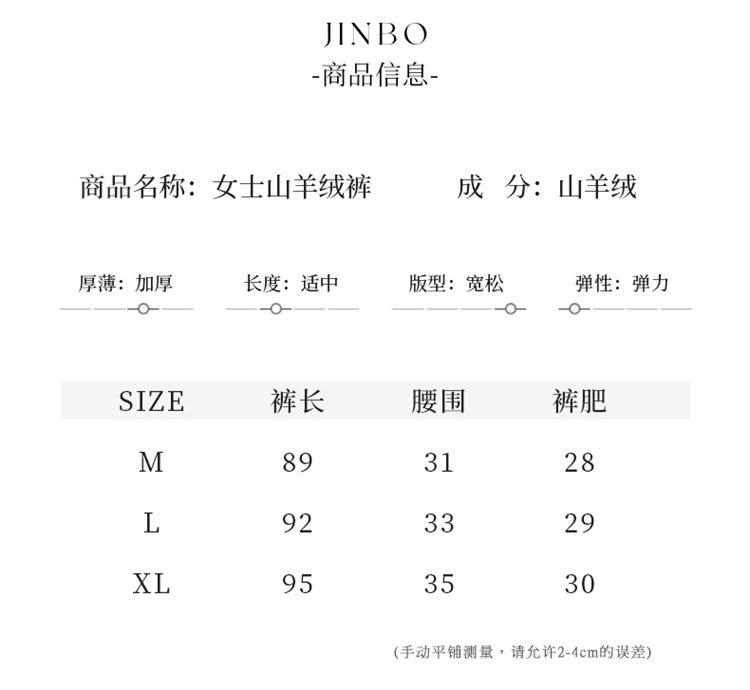 JINBO
-商品信息-

商品名称：女士山羊绒裤 成 分：山羊绒

厚薄：加厚 长度：适中 版型：宽松 弹性：弹力

| SIZE | 裤长 | 腰围 | 裤肥 |
|---|---|---|---|
| M | 89 | 31 | 28 |
| L | 92 | 33 | 29 |
| XL | 95 | 35 | 30 |

(手动平铺测量，请允许2-4cm的误差)